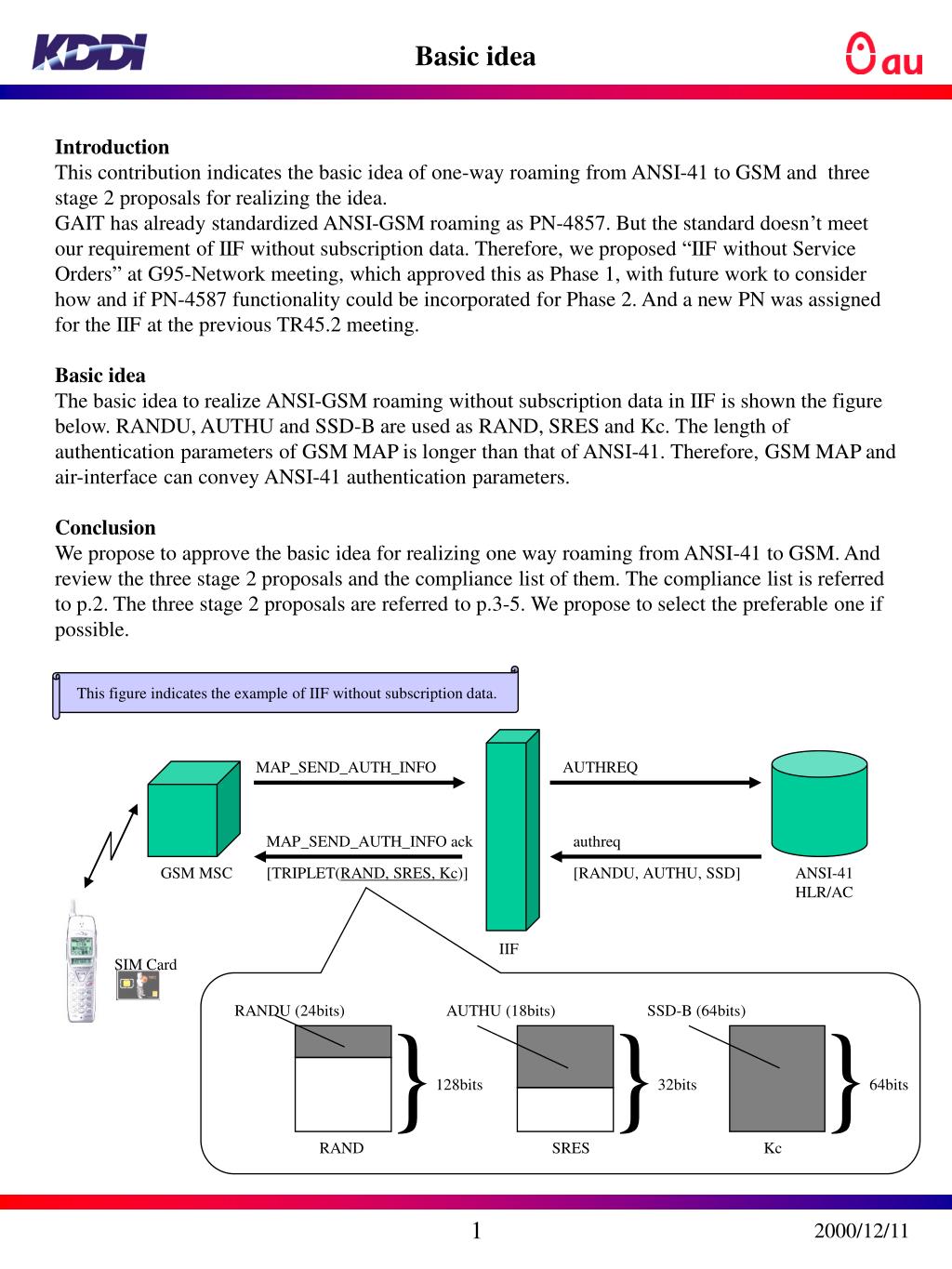 KDDI

Basic idea

au

Introduction
This contribution indicates the basic idea of one-way roaming from ANSI-41 to GSM and three stage 2 proposals for realizing the idea.
GAIT has already standardized ANSI-GSM roaming as PN-4857. But the standard doesn’t meet our requirement of IIF without subscription data. Therefore, we proposed “IIF without Service Orders” at G95-Network meeting, which approved this as Phase 1, with future work to consider how and if PN-4587 functionality could be incorporated for Phase 2. And a new PN was assigned for the IIF at the previous TR45.2 meeting.

Basic idea
The basic idea to realize ANSI-GSM roaming without subscription data in IIF is shown the figure below. RANDU, AUTHU and SSD-B are used as RAND, SRES and Kc. The length of authentication parameters of GSM MAP is longer than that of ANSI-41. Therefore, GSM MAP and air-interface can convey ANSI-41 authentication parameters.

Conclusion
We propose to approve the basic idea for realizing one way roaming from ANSI-41 to GSM. And review the three stage 2 proposals and the compliance list of them. The compliance list is referred to p.2. The three stage 2 proposals are referred to p.3-5. We propose to select the preferable one if possible.

This figure indicates the example of IIF without subscription data.

MAP_SEND_AUTH_INFO

AUTHREQ

MAP_SEND_AUTH_INFO ack

authreq

GSM MSC

[TRIPLET(RAND, SRES, Kc)]

[RANDU, AUTHU, SSD]

ANSI-41 HLR/AC

IIF

SIM Card

RANDU (24bits)

AUTHU (18bits)

SSD-B (64bits)

128bits

32bits

64bits

RAND

SRES

Kc

1

2000/12/11